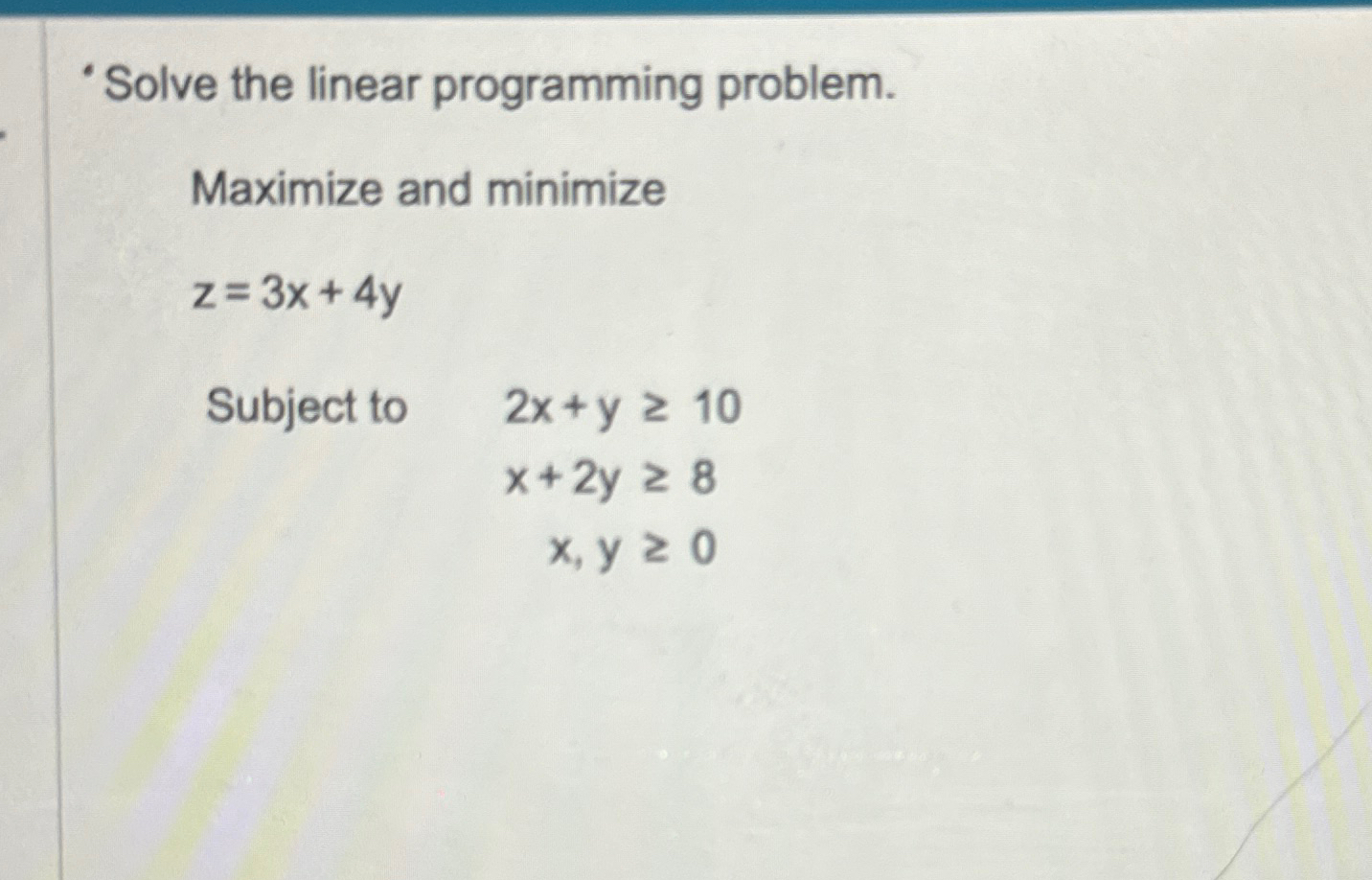 Solve the linear programming problem.

Maximize and minimize

$z = 3x + 4y$

Subject to $2x + y \geq 10$
$x + 2y \geq 8$
$x, y \geq 0$